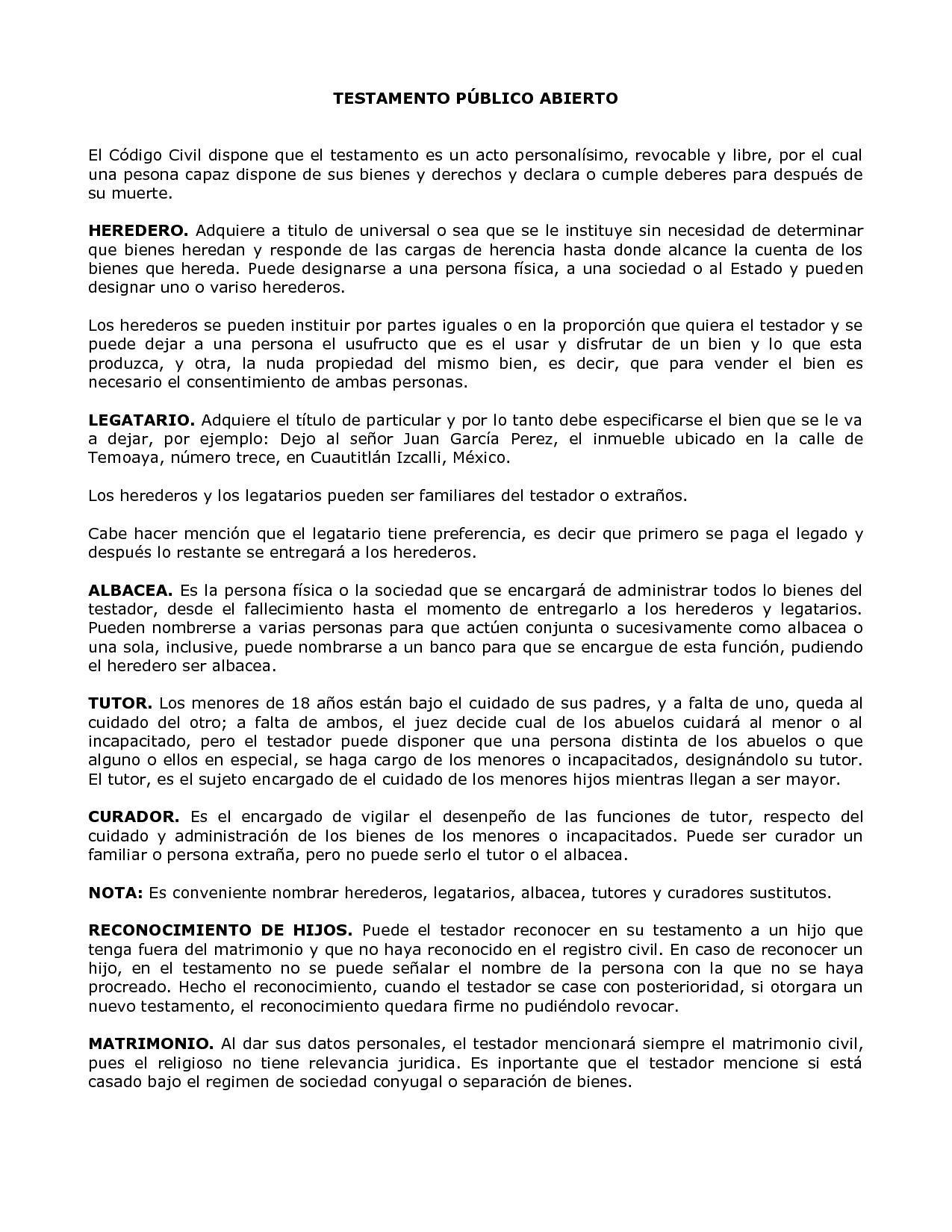 TESTAMENTO PÚBLICO ABIERTO

El Código Civil dispone que el testamento es un acto personalísimo, revocable y libre, por el cual una pesona capaz dispone de sus bienes y derechos y declara o cumple deberes para después de su muerte.

HEREDERO. Adquiere a titulo de universal o sea que se le instituye sin necesidad de determinar que bienes heredan y responde de las cargas de herencia hasta donde alcance la cuenta de los bienes que hereda. Puede designarse a una persona física, a una sociedad o al Estado y pueden designar uno o variso herederos.

Los herederos se pueden instituir por partes iguales o en la proporción que quiera el testador y se puede dejar a una persona el usufructo que es el usar y disfrutar de un bien y lo que esta produzca, y otra, la nuda propiedad del mismo bien, es decir, que para vender el bien es necesario el consentimiento de ambas personas.

LEGATARIO. Adquiere el título de particular y por lo tanto debe especificarse el bien que se le va a dejar, por ejemplo: Dejo al señor Juan García Perez, el inmueble ubicado en la calle de Temoaya, número trece, en Cuautitlán Izcalli, México.

Los herederos y los legatarios pueden ser familiares del testador o extraños.

Cabe hacer mención que el legatario tiene preferencia, es decir que primero se paga el legado y después lo restante se entregará a los herederos.

ALBACEA. Es la persona física o la sociedad que se encargará de administrar todos lo bienes del testador, desde el fallecimiento hasta el momento de entregarlo a los herederos y legatarios. Pueden nombrerse a varias personas para que actúen conjunta o sucesivamente como albacea o una sola, inclusive, puede nombrarse a un banco para que se encargue de esta función, pudiendo el heredero ser albacea.

TUTOR. Los menores de 18 años están bajo el cuidado de sus padres, y a falta de uno, queda al cuidado del otro; a falta de ambos, el juez decide cual de los abuelos cuidará al menor o al incapacitado, pero el testador puede disponer que una persona distinta de los abuelos o que alguno o ellos en especial, se haga cargo de los menores o incapacitados, designándolo su tutor. El tutor, es el sujeto encargado de el cuidado de los menores hijos mientras llegan a ser mayor.

CURADOR. Es el encargado de vigilar el desenpeño de las funciones de tutor, respecto del cuidado y administración de los bienes de los menores o incapacitados. Puede ser curador un familiar o persona extraña, pero no puede serlo el tutor o el albacea.

NOTA: Es conveniente nombrar herederos, legatarios, albacea, tutores y curadores sustitutos.

RECONOCIMIENTO DE HIJOS. Puede el testador reconocer en su testamento a un hijo que tenga fuera del matrimonio y que no haya reconocido en el registro civil. En caso de reconocer un hijo, en el testamento no se puede señalar el nombre de la persona con la que no se haya procreado. Hecho el reconocimiento, cuando el testador se case con posterioridad, si otorgara un nuevo testamento, el reconocimiento quedara firme no pudiéndolo revocar.

MATRIMONIO. Al dar sus datos personales, el testador mencionará siempre el matrimonio civil, pues el religioso no tiene relevancia juridica. Es inportante que el testador mencione si está casado bajo el regimen de sociedad conyugal o separación de bienes.